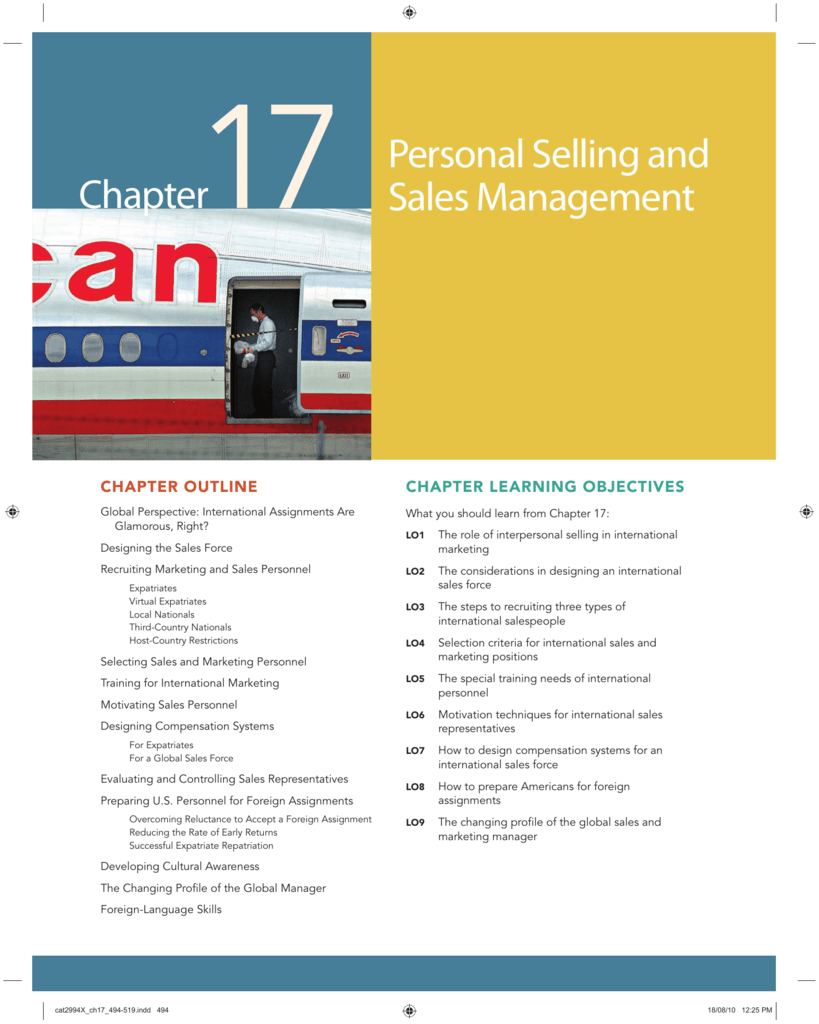 Chapter 17

Personal Selling and Sales Management

can

CHAPTER OUTLINE

Global Perspective: International Assignments Are Glamorous, Right?

Designing the Sales Force

Recruiting Marketing and Sales Personnel

Expatriates
Virtual Expatriates
Local Nationals
Third-Country Nationals
Host-Country Restrictions

Selecting Sales and Marketing Personnel

Training for International Marketing

Motivating Sales Personnel

Designing Compensation Systems

For Expatriates
For a Global Sales Force

Evaluating and Controlling Sales Representatives

Preparing U.S. Personnel for Foreign Assignments

Overcoming Reluctance to Accept a Foreign Assignment
Reducing the Rate of Early Returns
Successful Expatriate Repatriation

Developing Cultural Awareness

The Changing Profile of the Global Manager

Foreign-Language Skills

CHAPTER LEARNING OBJECTIVES

What you should learn from Chapter 17:

LO1 The role of interpersonal selling in international marketing

LO2 The considerations in designing an international sales force

LO3 The steps to recruiting three types of international salespeople

LO4 Selection criteria for international sales and marketing positions

LO5 The special training needs of international personnel

LO6 Motivation techniques for international sales representatives

LO7 How to design compensation systems for an international sales force

LO8 How to prepare Americans for foreign assignments

LO9 The changing profile of the global sales and marketing manager

cat2994X_ch17_494-519.indd 494

18/08/10 12:25 PM